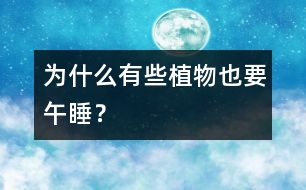 为什么有些植物也要午睡？